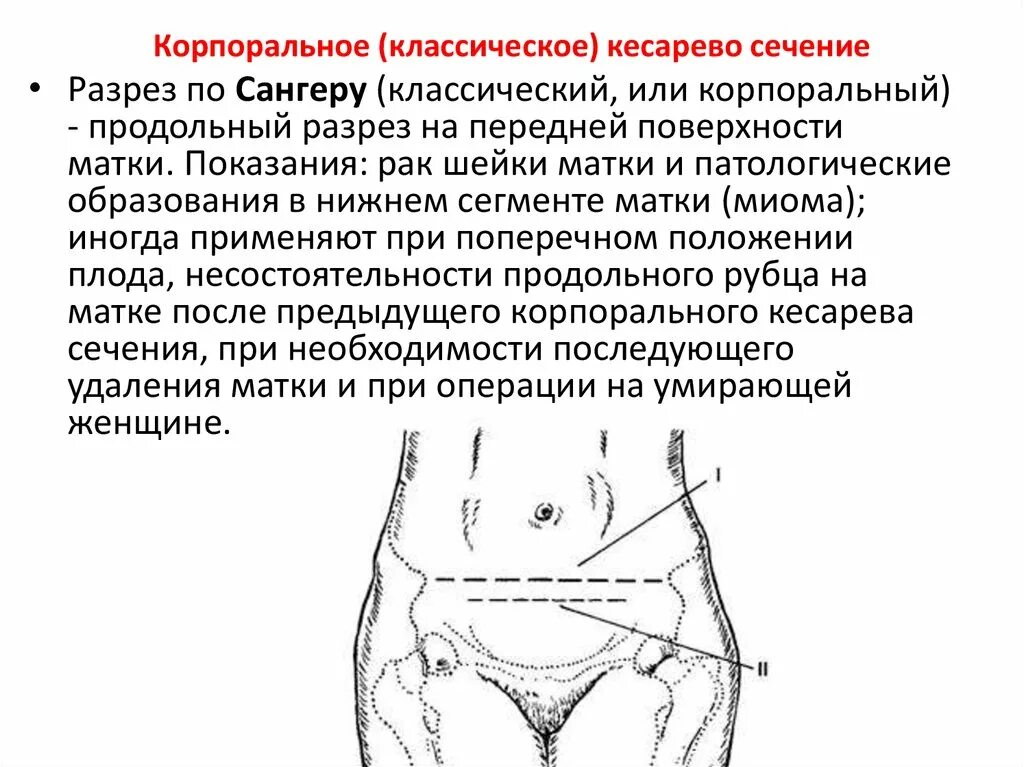 Корпоральное (классическое) кесарево сечение

• Разрез по Сангеру (классический, или корпоральный) - продольный разрез на передней поверхности матки. Показания: рак шейки матки и патологические образования в нижнем сегменте матки (миома); иногда применяют при поперечном положении плода, несостоятельности продольного рубца на матке после предыдущего корпорального кесарева сечения, при необходимости последующего удаления матки и при операции на умирающей женщине.

I

II